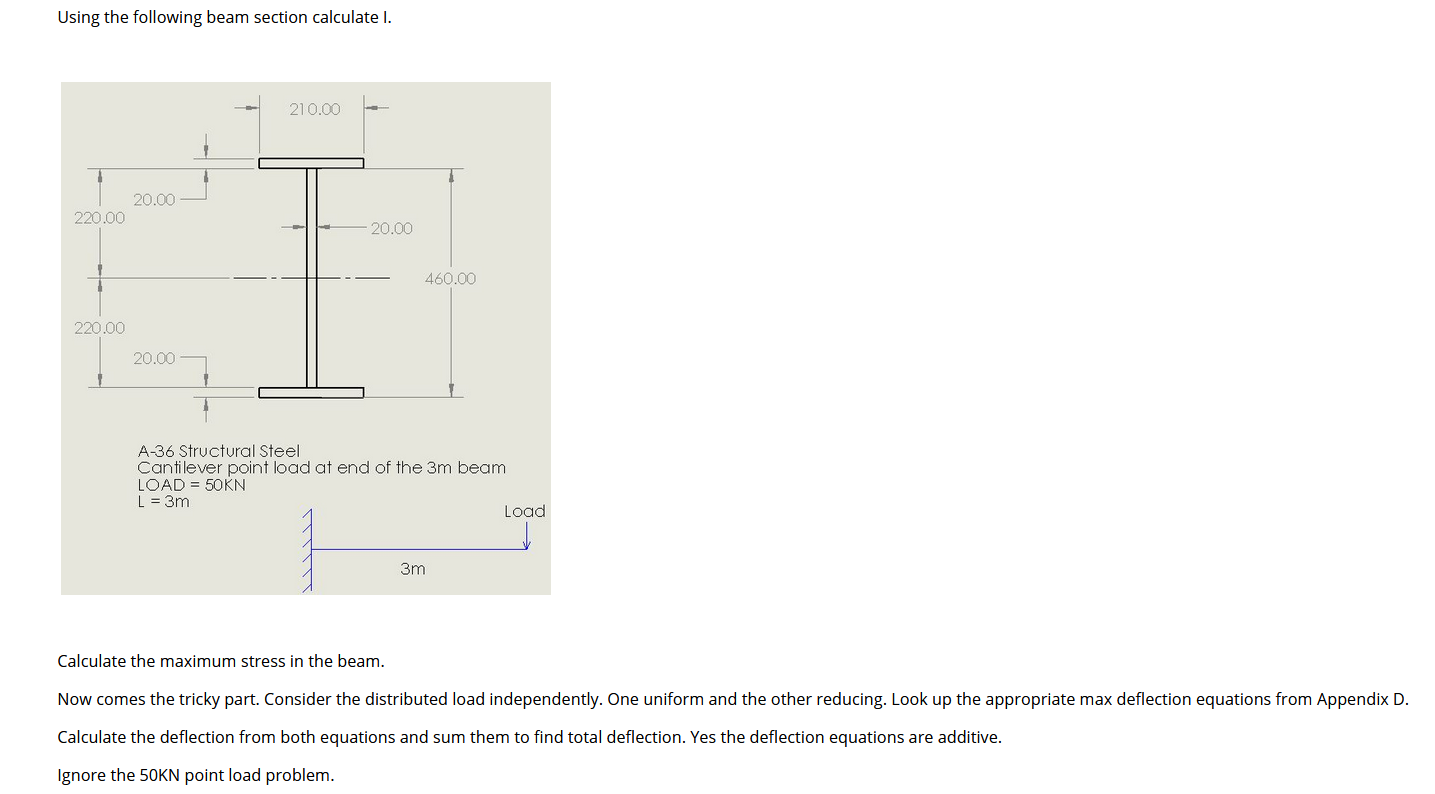 Using the following beam section calculate I.

210.00

20.00

220.00

20.00

460.00

220.00

20.00

A-36 Structural Steel
Cantilever point load at end of the 3m beam
LOAD = 50KN
L = 3m

Load

3m

Calculate the maximum stress in the beam.

Now comes the tricky part. Consider the distributed load independently. One uniform and the other reducing. Look up the appropriate max deflection equations from Appendix D.

Calculate the deflection from both equations and sum them to find total deflection. Yes the deflection equations are additive.

Ignore the 50KN point load problem.